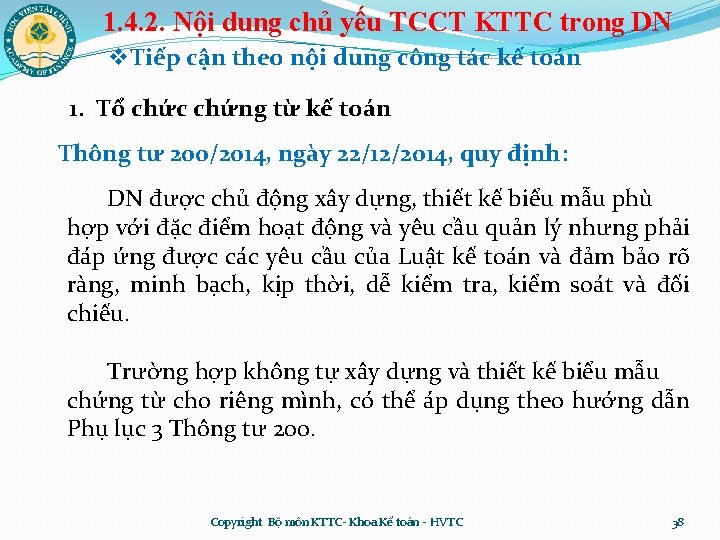 HỌC VIỆN TÀI CHÍNH
ACADEMY OF FINANCE

1.4.2. Nội dung chủ yếu TCCT KTTC trong DN

❖Tiếp cận theo nội dung công tác kế toán

1. Tổ chức chứng từ kế toán

Thông tư 200/2014, ngày 22/12/2014, quy định:

DN được chủ động xây dựng, thiết kế biểu mẫu phù hợp với đặc điểm hoạt động và yêu cầu quản lý nhưng phải đáp ứng được các yêu cầu của Luật kế toán và đảm bảo rõ ràng, minh bạch, kịp thời, dễ kiểm tra, kiểm soát và đối chiếu.

Trường hợp không tự xây dựng và thiết kế biểu mẫu chứng từ cho riêng mình, có thể áp dụng theo hướng dẫn Phụ lục 3 Thông tư 200.

Copyright Bộ môn KTTC- Khoa Kế toán - HVTC

38